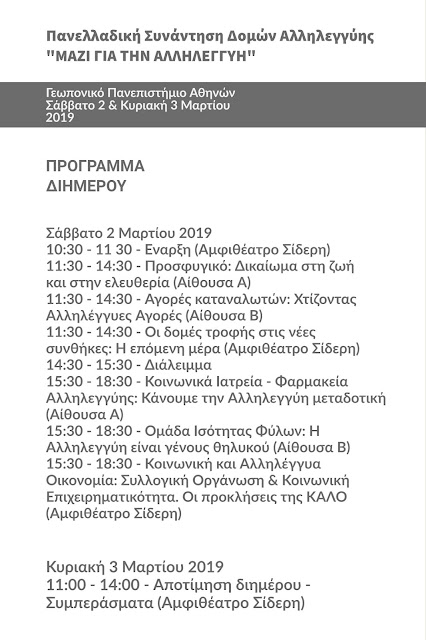 Πανελλαδική Συνάντηση Δομών Αλληλεγγύης
"ΜΑΖΙ ΓΙΑ ΤΗΝ ΑΛΛΗΛΕΓΓΥΗ"

Γεωπονικό Πανεπιστήμιο Αθηνών
Σάββατο 2 & Κυριακή 3 Μαρτίου 2019

ΠΡΟΓΡΑΜΜΑ
ΔΙΗΜΕΡΟΥ

Σάββατο 2 Μαρτίου 2019
10:30 - 11 30 - Εναρξη (Αμφιθέατρο Σίδερη)
11:30 - 14:30 - Προσφυγικό: Δικαίωμα στη ζωή και στην ελευθερία (Αίθουσα Α)
11:30 - 14:30 - Αγορές καταναλωτών: Χτίζοντας Αλληλέγγυες Αγορές (Αίθουσα Β)
11:30 - 14:30 - Οι δομές τροφής στις νέες συνθήκες: Η επόμενη μέρα (Αμφιθέατρο Σίδερη)
14:30 - 15:30 - Διάλειμμα
15:30 - 18:30 - Κοινωνικά Ιατρεία - Φαρμακεία Αλληλεγγύης: Κάνουμε την Αλληλεγγύη μεταδοτική (Αίθουσα Α)
15:30 - 18:30 - Ομάδα Ισότητας Φύλων: Η Αλληλεγγύη είναι γένους θηλυκού (Αίθουσα Β)
15:30 - 18:30 - Κοινωνική και Αλληλέγγυα Οικονομία: Συλλογική Οργάνωση & Κοινωνική Επιχειρηματικότητα. Οι προκλήσεις της ΚΑΛΟ (Αμφιθέατρο Σίδερη)

Κυριακή 3 Μαρτίου 2019
11:00 - 14:00 - Αποτίμηση διημέρου - Συμπεράσματα (Αμφιθέατρο Σίδερη)